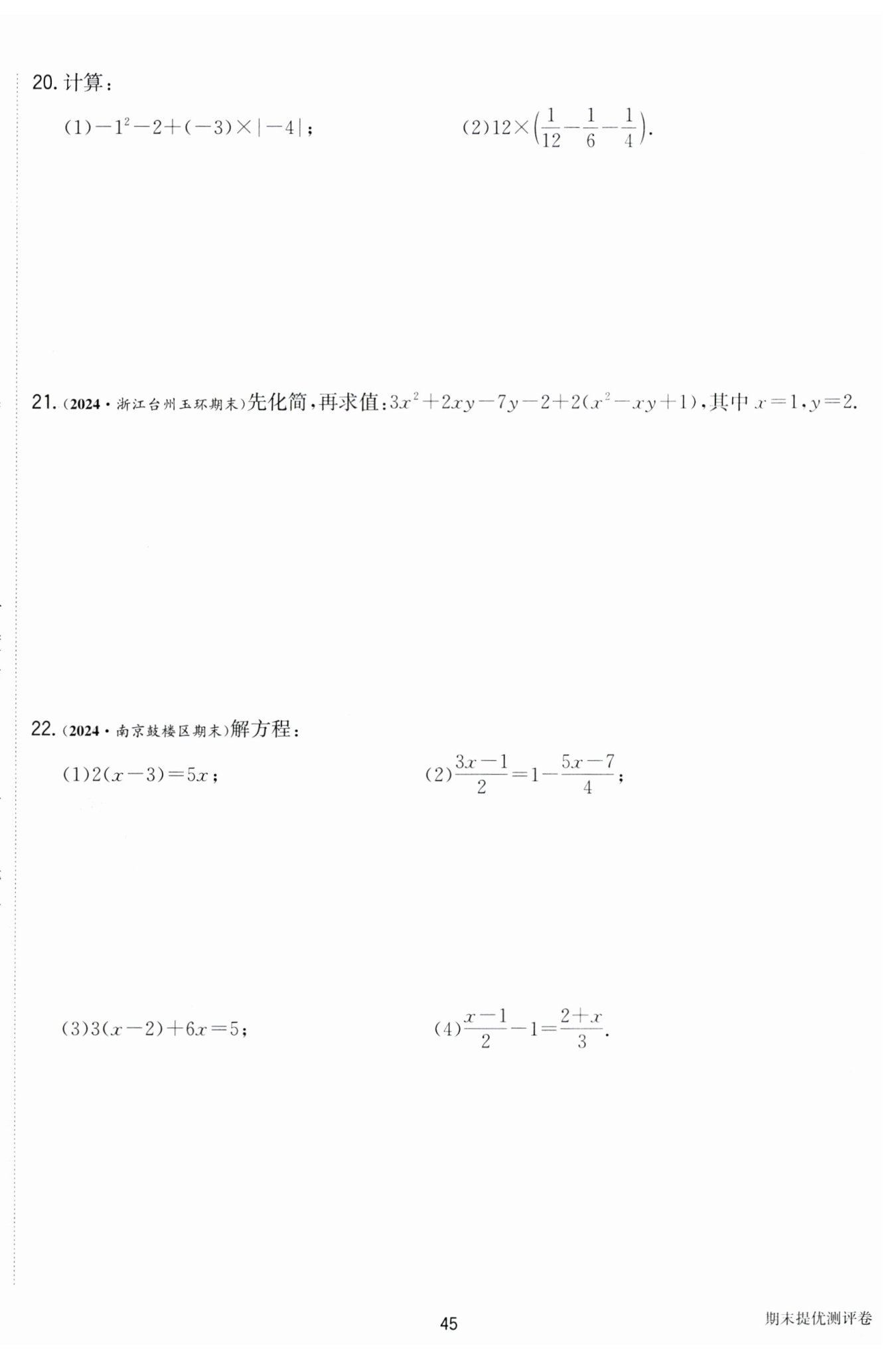 20. 计算：

(1)$-1^2-2+(-3)\times|-4|$；

(2)$12\times\left(\frac{1}{12}-\frac{1}{6}-\frac{1}{4}\right)$.

21. (2024·浙江台州玉环期末)先化简，再求值：$3x^2+2xy-7y-2+2(x^2-xy+1)$，其中 $x=1$，$y=2$.

22. (2024·南京鼓楼区期末)解方程：

(1)$2(x-3)=5x$；

(2)$\frac{3x-1}{2}=1-\frac{5x-7}{4}$；

(3)$3(x-2)+6x=5$；

(4)$\frac{x-1}{2}-1=\frac{2+x}{3}$.

45

期末提优测评卷